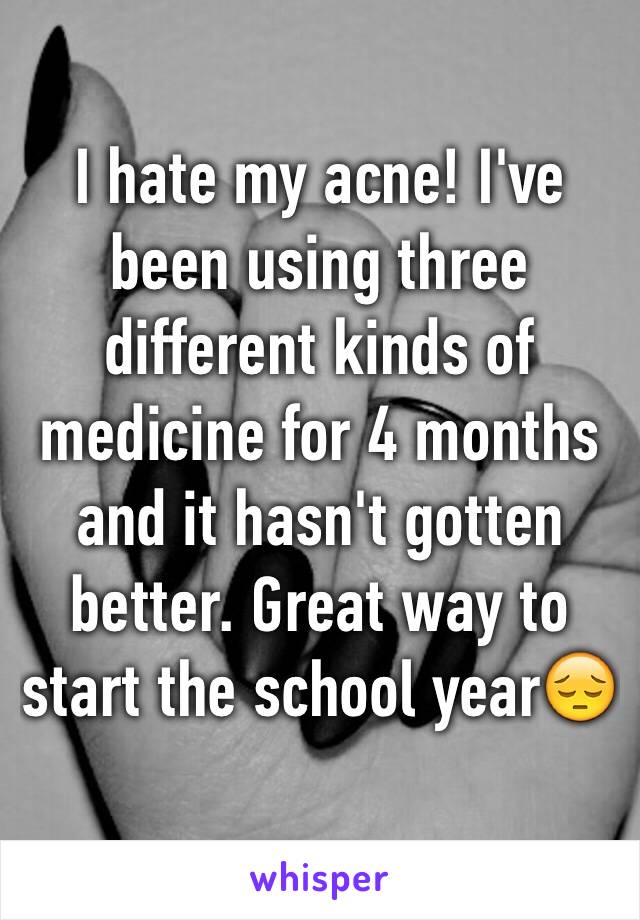 I hate my acne! I've been using three different kinds of medicine for 4 months and it hasn't gotten better. Great way to start the school year😔

whisper